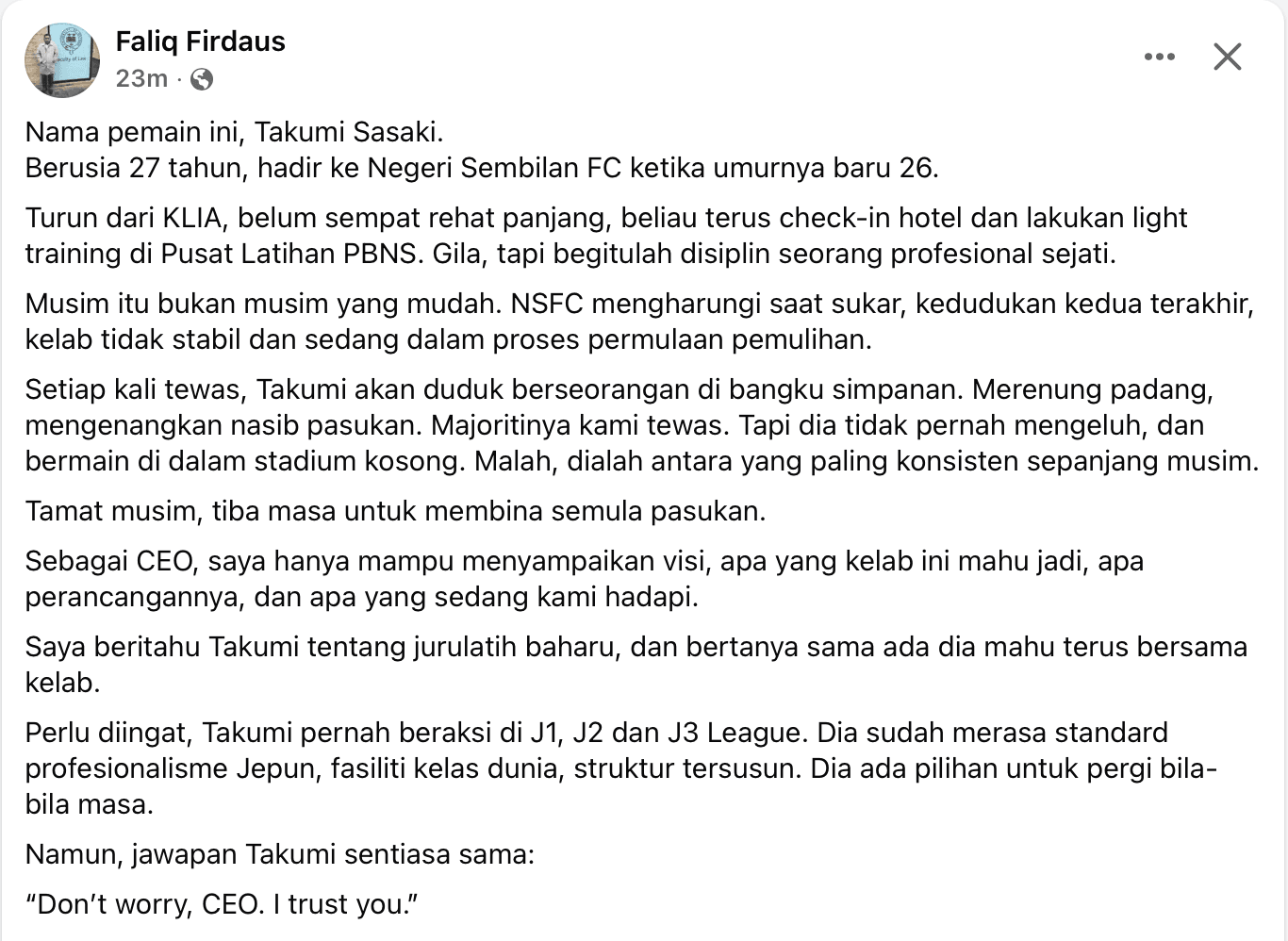 Faliq Firdaus
23m ·

Nama pemain ini, Takumi Sasaki.
Berusia 27 tahun, hadir ke Negeri Sembilan FC ketika umurnya baru 26.

Turun dari KLIA, belum sempat rehat panjang, beliau terus check-in hotel dan lakukan light training di Pusat Latihan PBNS. Gila, tapi begitulah disiplin seorang profesional sejati.

Musim itu bukan musim yang mudah. NSFC mengharungi saat sukar, kedudukan kedua terakhir, kelab tidak stabil dan sedang dalam proses permulaan pemulihan.

Setiap kali tewas, Takumi akan duduk berseorangan di bangku simpanan. Merenung padang, mengenangkan nasib pasukan. Majoritinya kami tewas. Tapi dia tidak pernah mengeluh, dan bermain di dalam stadium kosong. Malah, dialah antara yang paling konsisten sepanjang musim.

Tamat musim, tiba masa untuk membina semula pasukan.

Sebagai CEO, saya hanya mampu menyampaikan visi, apa yang kelab ini mahu jadi, apa perancangannya, dan apa yang sedang kami hadapi.

Saya beritahu Takumi tentang jurulatih baharu, dan bertanya sama ada dia mahu terus bersama kelab.

Perlu diingat, Takumi pernah beraksi di J1, J2 dan J3 League. Dia sudah merasa standard profesionalisme Jepun, fasiliti kelas dunia, struktur tersusun. Dia ada pilihan untuk pergi bila-bila masa.

Namun, jawapan Takumi sentiasa sama:

“Don’t worry, CEO. I trust you.”